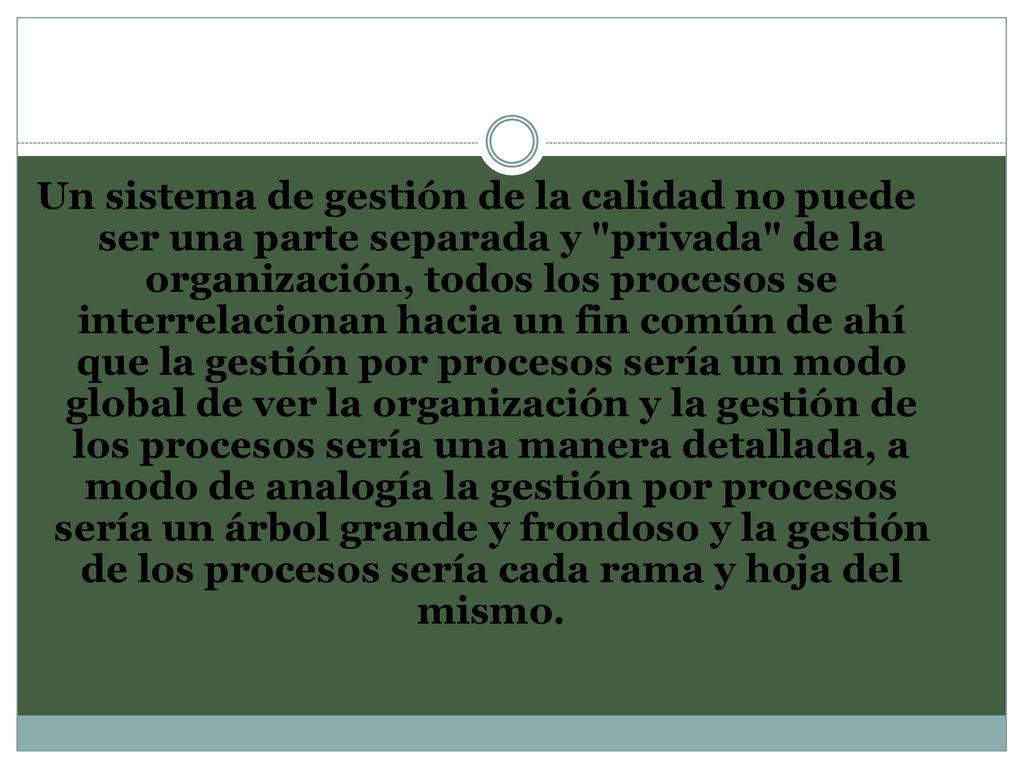 Un sistema de gestión de la calidad no puede ser una parte separada y "privada" de la organización, todos los procesos se interrelacionan hacia un fin común de ahí que la gestión por procesos sería un modo global de ver la organización y la gestión de los procesos sería una manera detallada, a modo de analogía la gestión por procesos sería un árbol grande y frondoso y la gestión de los procesos sería cada rama y hoja del mismo.